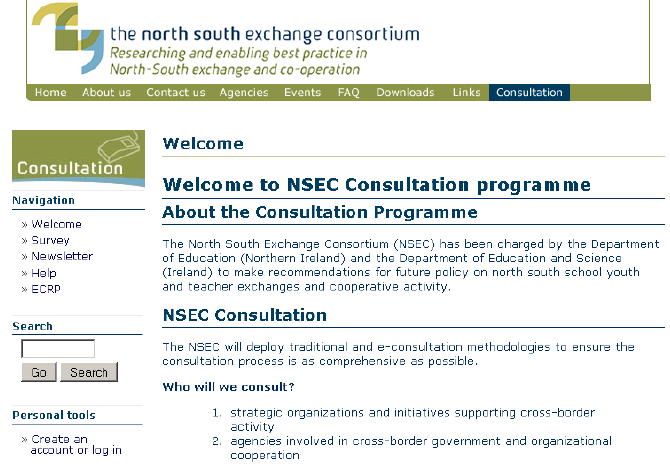 the north south exchange consortium
Researching and enabling best practice in North-South exchange and co-operation

Home About us Contact us Agencies Events FAQ Downloads Links Consultation

Consultation

Navigation

» Welcome
» Survey
» Newsletter
» Help
» ECRP

Search

Go Search

Personal tools

» Create an account or log in

Welcome

Welcome to NSEC Consultation programme

About the Consultation Programme

The North South Exchange Consortium (NSEC) has been charged by the Department of Education (Northern Ireland) and the Department of Education and Science (Ireland) to make recommendations for future policy on north south school youth and teacher exchanges and cooperative activity.

NSEC Consultation

The NSEC will deploy traditional and e-consultation methodologies to ensure the consultation process is as comprehensive as possible.

Who will we consult?

1. strategic organizations and initiatives supporting cross-border activity
2. agencies involved in cross-border government and organizational cooperation